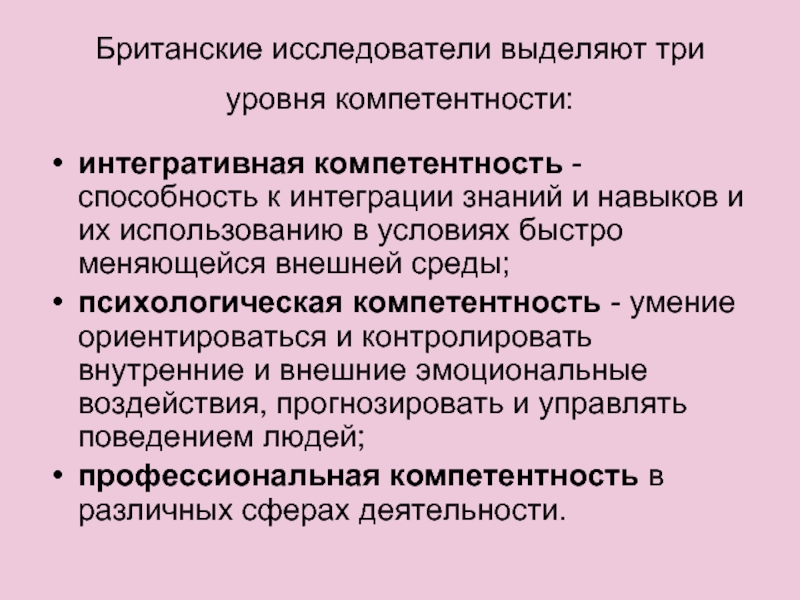 Британские исследователи выделяют три уровня компетентности:

• интегративная компетентность - способность к интеграции знаний и навыков и их использованию в условиях быстро меняющейся внешней среды;
• психологическая компетентность - умение ориентироваться и контролировать внутренние и внешние эмоциональные воздействия, прогнозировать и управлять поведением людей;
• профессиональная компетентность в различных сферах деятельности.